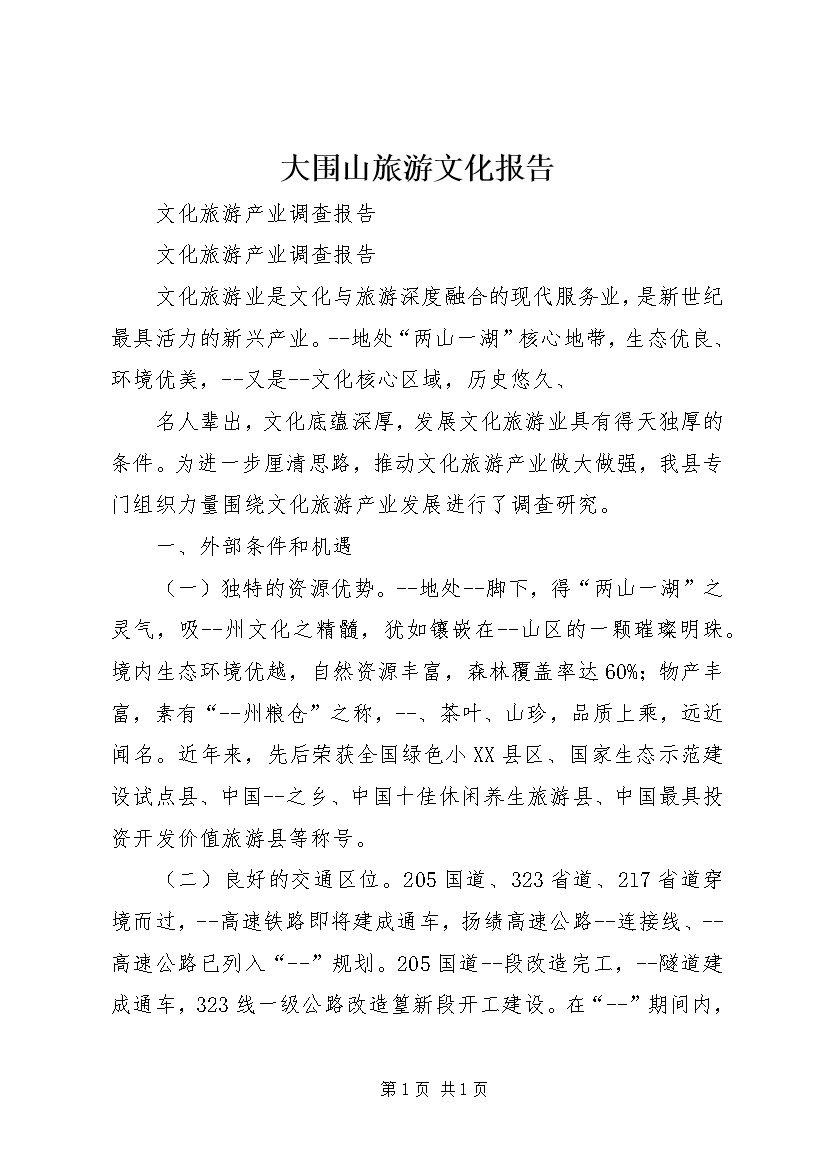 大围山旅游文化报告

文化旅游产业调查报告

文化旅游产业调查报告

文化旅游业是文化与旅游深度融合的现代服务业，是新世纪最具活力的新兴产业。--地处“两山一湖”核心地带，生态优良、环境优美，--又是--文化核心区域，历史悠久、

名人辈出，文化底蕴深厚，发展文化旅游业具有得天独厚的条件。为进一步厘清思路，推动文化旅游产业做大做强，我县专门组织力量围绕文化旅游产业发展进行了调查研究。

一、外部条件和机遇

（一）独特的资源优势。--地处--脚下，得“两山一湖”之灵气，吸--州文化之精髓，犹如镶嵌在--山区的一颗璀璨明珠。境内生态环境优越，自然资源丰富，森林覆盖率达60%；物产丰富，素有“--州粮仓”之称，--、茶叶、山珍，品质上乘，远近闻名。近年来，先后荣获全国绿色小XX县区、国家生态示范建设试点县、中国--之乡、中国十佳休闲养生旅游县、中国最具投资开发价值旅游县等称号。

（二）良好的交通区位。205国道、323省道、217省道穿境而过，--高速铁路即将建成通车，扬绩高速公路--连接线、--高速公路已列入“--”规划。205国道--段改造完工，--隧道建成通车，323线一级公路改造篁新段开工建设。在“--”期间内，

第1页 共1页